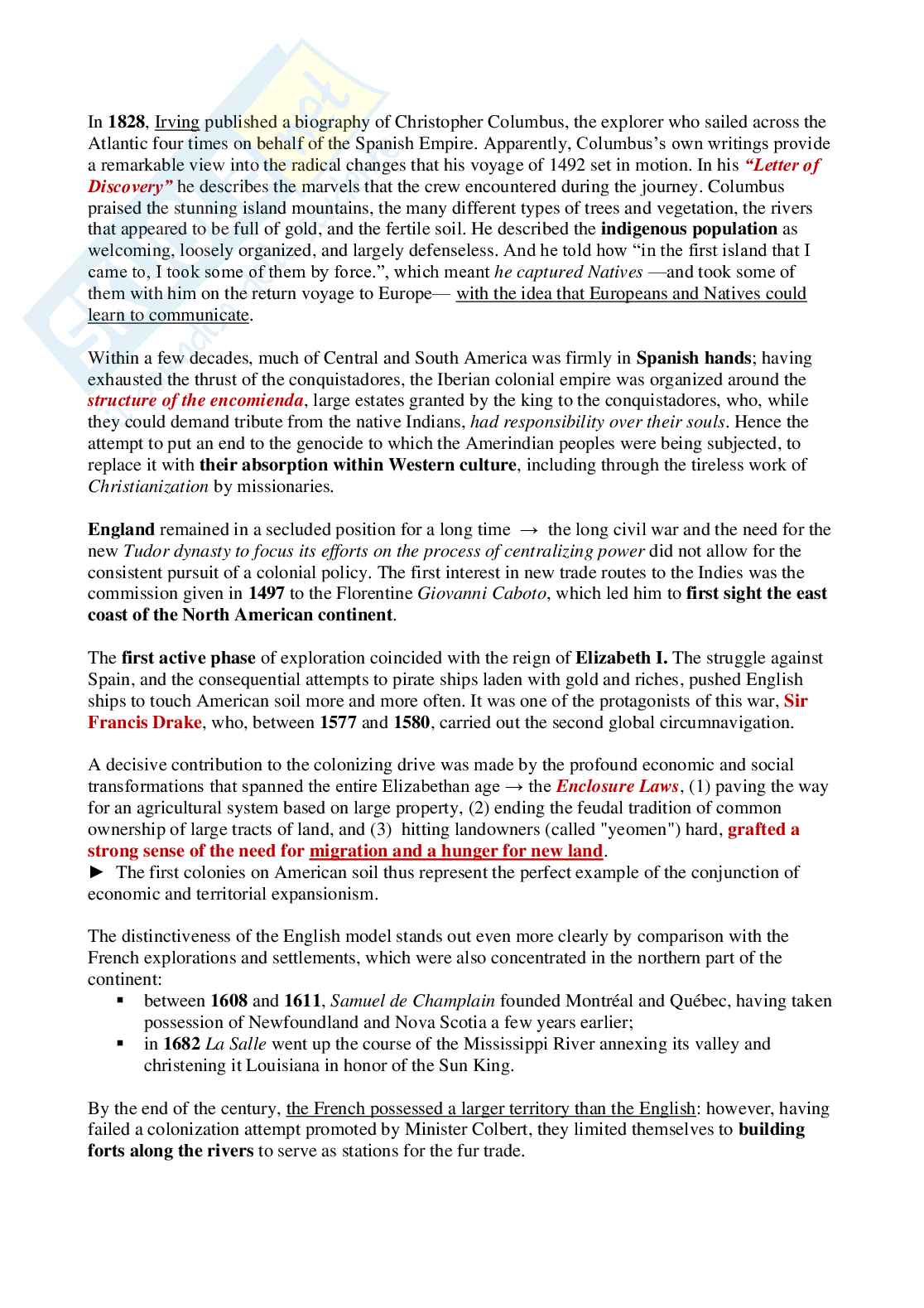 In 1828, Irving published a biography of Christopher Columbus, the explorer who sailed across the Atlantic four times on behalf of the Spanish Empire. Apparently, Columbus's own writings provide a remarkable view into the radical changes that his voyage of 1492 set in motion. In his "Letter of Discovery" he describes the marvels that the crew encountered during the journey. Columbus praised the stunning island mountains, the many different types of trees and vegetation, the rivers that appeared to be full of gold, and the fertile soil. He described the indigenous population as welcoming, loosely organized, and largely defenseless. And he told how "in the first island that I came to, I took some of them by force.", which meant he captured Natives —and took some of them with him on the return voyage to Europe— with the idea that Europeans and Natives could learn to communicate.

Within a few decades, much of Central and South America was firmly in Spanish hands; having exhausted the thrust of the conquistadores, the Iberian colonial empire was organized around the structure of the encomienda, large estates granted by the king to the conquistadores, who, while they could demand tribute from the native Indians, had responsibility over their souls. Hence the attempt to put an end to the genocide to which the Amerindian peoples were being subjected, to replace it with their absorption within Western culture, including through the tireless work of Christianization by missionaries.

England remained in a secluded position for a long time → the long civil war and the need for the new Tudor dynasty to focus its efforts on the process of centralizing power did not allow for the consistent pursuit of a colonial policy. The first interest in new trade routes to the Indies was the commission given in 1497 to the Florentine Giovanni Caboto, which led him to first sight the east coast of the North American continent.

The first active phase of exploration coincided with the reign of Elizabeth I. The struggle against Spain, and the consequential attempts to pirate ships laden with gold and riches, pushed English ships to touch American soil more and more often. It was one of the protagonists of this war, Sir Francis Drake, who, between 1577 and 1580, carried out the second global circumnavigation.

A decisive contribution to the colonizing drive was made by the profound economic and social transformations that spanned the entire Elizabethan age → the Enclosure Laws, (1) paving the way for an agricultural system based on large property, (2) ending the feudal tradition of common ownership of large tracts of land, and (3) hitting landowners (called "yeomen") hard, grafted a strong sense of the need for migration and a hunger for new land.
► The first colonies on American soil thus represent the perfect example of the conjunction of economic and territorial expansionism.

The distinctiveness of the English model stands out even more clearly by comparison with the French explorations and settlements, which were also concentrated in the northern part of the continent:
▪ between 1608 and 1611, Samuel de Champlain founded Montréal and Québec, having taken possession of Newfoundland and Nova Scotia a few years earlier;
▪ in 1682 La Salle went up the course of the Mississippi River annexing its valley and christening it Louisiana in honor of the Sun King.

By the end of the century, the French possessed a larger territory than the English: however, having failed a colonization attempt promoted by Minister Colbert, they limited themselves to building forts along the rivers to serve as stations for the fur trade.